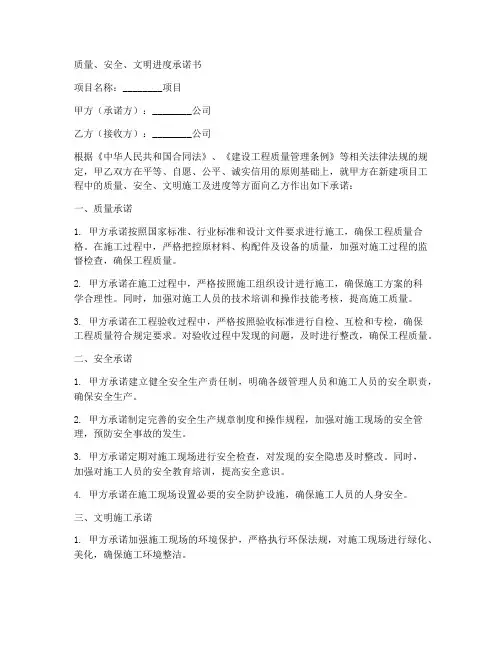 质量、安全、文明进度承诺书

项目名称：________项目

甲方（承诺方）：________公司

乙方（接收方）：________公司

根据《中华人民共和国合同法》、《建设工程质量管理条例》等相关法律法规的规定，甲乙双方在平等、自愿、公平、诚实信用的原则基础上，就甲方在新建项目工程中的质量、安全、文明施工及进度等方面向乙方作出如下承诺：

一、质量承诺

1. 甲方承诺按照国家标准、行业标准和设计文件要求进行施工，确保工程质量合格。在施工过程中，严格把控原材料、构配件及设备的质量，加强对施工过程的监督检查，确保工程质量。

2. 甲方承诺在施工过程中，严格按照施工组织设计进行施工，确保施工方案的科学合理性。同时，加强对施工人员的技术培训和操作技能考核，提高施工质量。

3. 甲方承诺在工程验收过程中，严格按照验收标准进行自检、互检和专检，确保工程质量符合规定要求。对验收过程中发现的问题，及时进行整改，确保工程质量。

二、安全承诺

1. 甲方承诺建立健全安全生产责任制，明确各级管理人员和施工人员的安全职责，确保安全生产。

2. 甲方承诺制定完善的安全生产规章制度和操作规程，加强对施工现场的安全管理，预防安全事故的发生。

3. 甲方承诺定期对施工现场进行安全检查，对发现的安全隐患及时整改。同时，加强对施工人员的安全教育培训，提高安全意识。

4. 甲方承诺在施工现场设置必要的安全防护设施，确保施工人员的人身安全。

三、文明施工承诺

1. 甲方承诺加强施工现场的环境保护，严格执行环保法规，对施工现场进行绿化、美化，确保施工环境整洁。